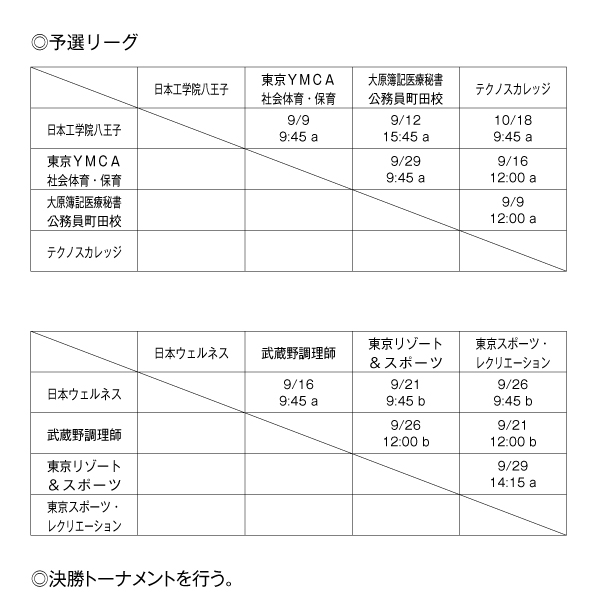 ◎予選リーグ

| | 日本工学院八王子 | 東京ＹＭＣＡ 社会体育・保育 | 大原簿記医療秘書 公務員町田校 | テクノスカレッジ |
|---|---|---|---|---|
| 日本工学院八王子 | | 9/9 9:45 a | 9/12 15:45 a | 10/18 9:45 a |
| 東京ＹＭＣＡ 社会体育・保育 | | | 9/29 9:45 a | 9/16 12:00 a |
| 大原簿記医療秘書 公務員町田校 | | | | 9/9 12:00 a |
| テクノスカレッジ | | | | |

| | 日本ウェルネス | 武蔵野調理師 | 東京リゾート ＆スポーツ | 東京スポーツ・ レクリエーション |
|---|---|---|---|---|
| 日本ウェルネス | | 9/16 9:45 a | 9/21 9:45 b | 9/26 9:45 b |
| 武蔵野調理師 | | | 9/26 12:00 b | 9/21 12:00 b |
| 東京リゾート ＆スポーツ | | | | 9/29 14:15 a |
| 東京スポーツ・ レクリエーション | | | | |

◎決勝トーナメントを行う。